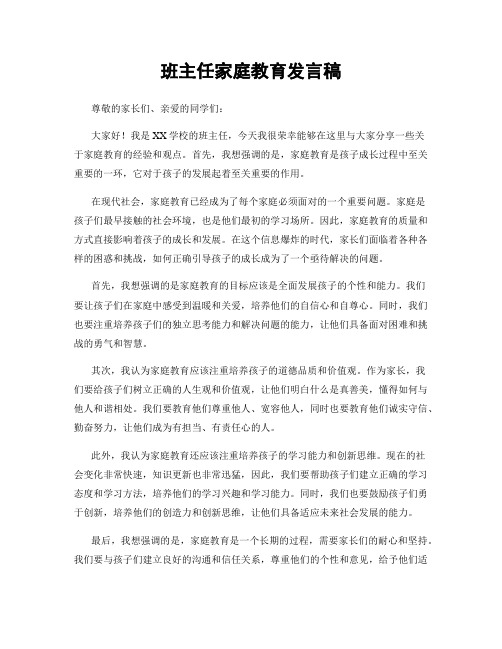 班主任家庭教育发言稿

尊敬的家长们、亲爱的同学们：

大家好！我是XX学校的班主任，今天我很荣幸能够在这里与大家分享一些关于家庭教育的经验和观点。首先，我想强调的是，家庭教育是孩子成长过程中至关重要的一环，它对于孩子的发展起着至关重要的作用。

在现代社会，家庭教育已经成为了每个家庭必须面对的一个重要问题。家庭是孩子们最早接触的社会环境，也是他们最初的学习场所。因此，家庭教育的质量和方式直接影响着孩子的成长和发展。在这个信息爆炸的时代，家长们面临着各种各样的困惑和挑战，如何正确引导孩子的成长成为了一个亟待解决的问题。

首先，我想强调的是家庭教育的目标应该是全面发展孩子的个性和能力。我们要让孩子们在家庭中感受到温暖和关爱，培养他们的自信心和自尊心。同时，我们也要注重培养孩子们的独立思考能力和解决问题的能力，让他们具备面对困难和挑战的勇气和智慧。

其次，我认为家庭教育应该注重培养孩子的道德品质和价值观。作为家长，我们要给孩子们树立正确的人生观和价值观，让他们明白什么是真善美，懂得如何与他人和谐相处。我们要教育他们尊重他人、宽容他人，同时也要教育他们诚实守信、勤奋努力，让他们成为有担当、有责任心的人。

此外，我认为家庭教育还应该注重培养孩子的学习能力和创新思维。现在的社会变化非常快速，知识更新也非常迅猛，因此，我们要帮助孩子们建立正确的学习态度和学习方法，培养他们的学习兴趣和学习能力。同时，我们也要鼓励孩子们勇于创新，培养他们的创造力和创新思维，让他们具备适应未来社会发展的能力。

最后，我想强调的是，家庭教育是一个长期的过程，需要家长们的耐心和坚持。我们要与孩子们建立良好的沟通和信任关系，尊重他们的个性和意见，给予他们适